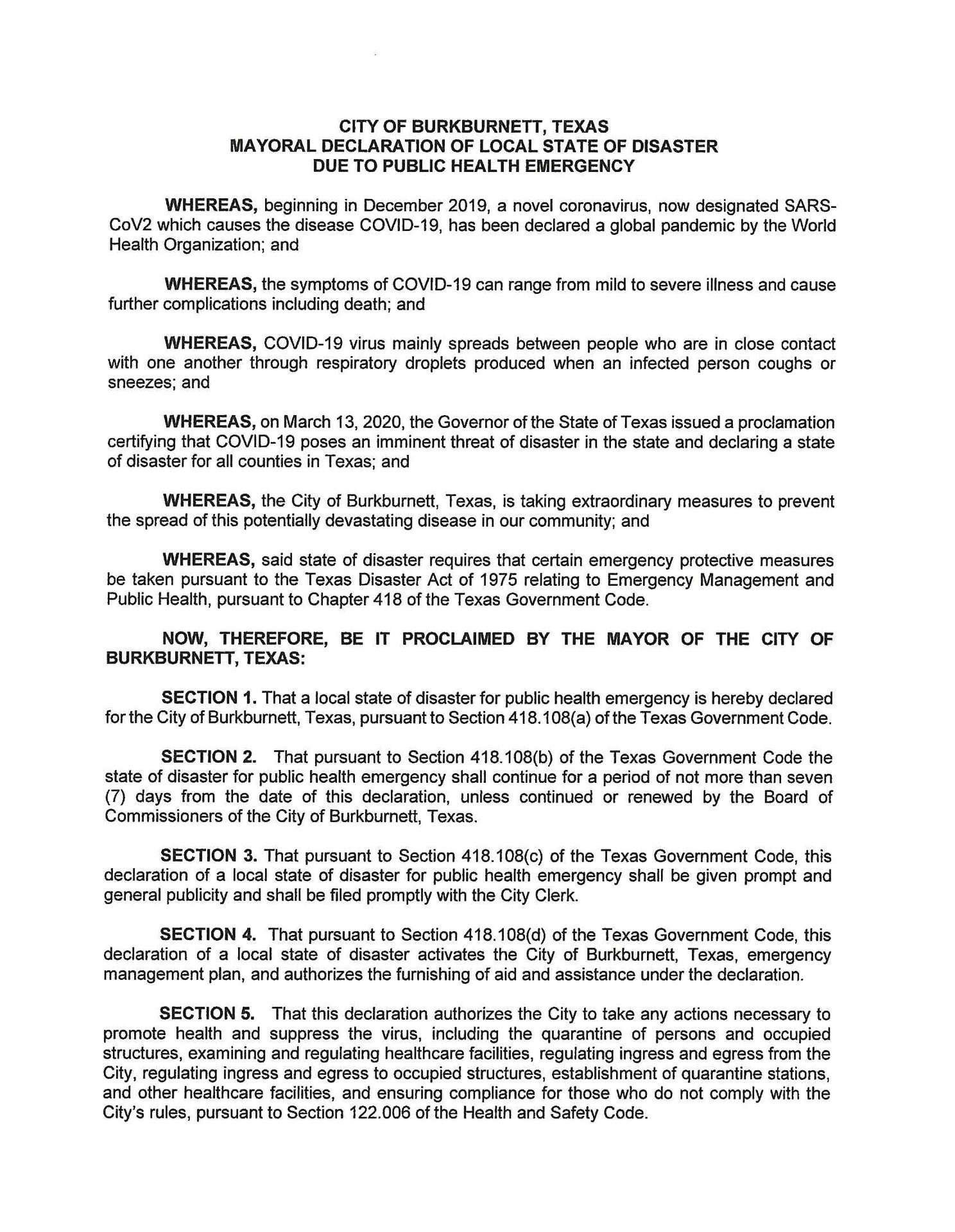 CITY OF BURKBURNETT, TEXAS
MAYORAL DECLARATION OF LOCAL STATE OF DISASTER
DUE TO PUBLIC HEALTH EMERGENCY

WHEREAS, beginning in December 2019, a novel coronavirus, now designated SARS-CoV2 which causes the disease COVID-19, has been declared a global pandemic by the World Health Organization; and

WHEREAS, the symptoms of COVID-19 can range from mild to severe illness and cause further complications including death; and

WHEREAS, COVID-19 virus mainly spreads between people who are in close contact with one another through respiratory droplets produced when an infected person coughs or sneezes; and

WHEREAS, on March 13, 2020, the Governor of the State of Texas issued a proclamation certifying that COVID-19 poses an imminent threat of disaster in the state and declaring a state of disaster for all counties in Texas; and

WHEREAS, the City of Burkburnett, Texas, is taking extraordinary measures to prevent the spread of this potentially devastating disease in our community; and

WHEREAS, said state of disaster requires that certain emergency protective measures be taken pursuant to the Texas Disaster Act of 1975 relating to Emergency Management and Public Health, pursuant to Chapter 418 of the Texas Government Code.

NOW, THEREFORE, BE IT PROCLAIMED BY THE MAYOR OF THE CITY OF BURKBURNETT, TEXAS:

SECTION 1. That a local state of disaster for public health emergency is hereby declared for the City of Burkburnett, Texas, pursuant to Section 418.108(a) of the Texas Government Code.

SECTION 2. That pursuant to Section 418.108(b) of the Texas Government Code the state of disaster for public health emergency shall continue for a period of not more than seven (7) days from the date of this declaration, unless continued or renewed by the Board of Commissioners of the City of Burkburnett, Texas.

SECTION 3. That pursuant to Section 418.108(c) of the Texas Government Code, this declaration of a local state of disaster for public health emergency shall be given prompt and general publicity and shall be filed promptly with the City Clerk.

SECTION 4. That pursuant to Section 418.108(d) of the Texas Government Code, this declaration of a local state of disaster activates the City of Burkburnett, Texas, emergency management plan, and authorizes the furnishing of aid and assistance under the declaration.

SECTION 5. That this declaration authorizes the City to take any actions necessary to promote health and suppress the virus, including the quarantine of persons and occupied structures, examining and regulating healthcare facilities, regulating ingress and egress from the City, regulating ingress and egress to occupied structures, establishment of quarantine stations, and other healthcare facilities, and ensuring compliance for those who do not comply with the City's rules, pursuant to Section 122.006 of the Health and Safety Code.